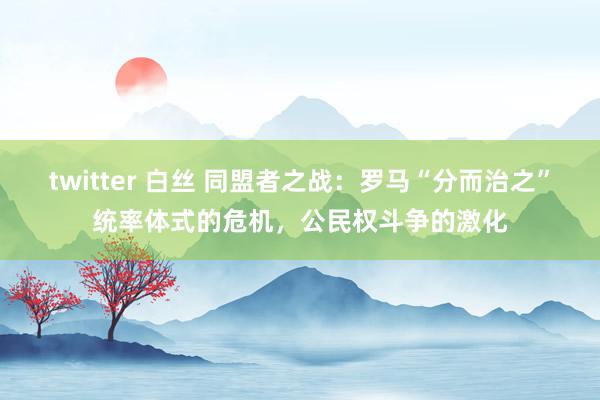 twitter 白丝 同盟者之战：罗马“分而治之”统率体式的危机，公民权斗争的激化